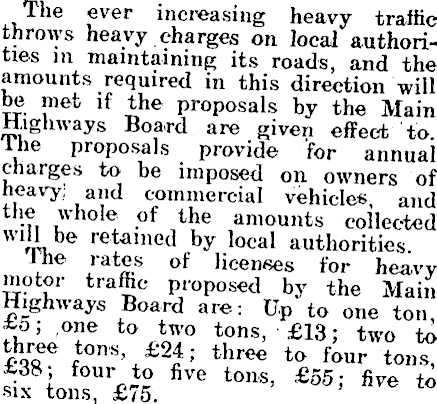 The ever increasing heavy traffic throws heavy charges on local authorities in maintaining its roads, and the amounts required in this direction will be met if the proposals by the Main Highways Board are given effect to. The proposals provide for annual charges to be imposed on owners of heavy and commercial vehicles, and the whole of the amounts collected will be retained by local authorities.

The rates of licenses for heavy motor traffic proposed by the Main Highways Board are: Up to one ton, £5; one to two tons, £13; two to three tons, £24; three to four tons, £38; four to five tons, £55; five to six tons, £75.